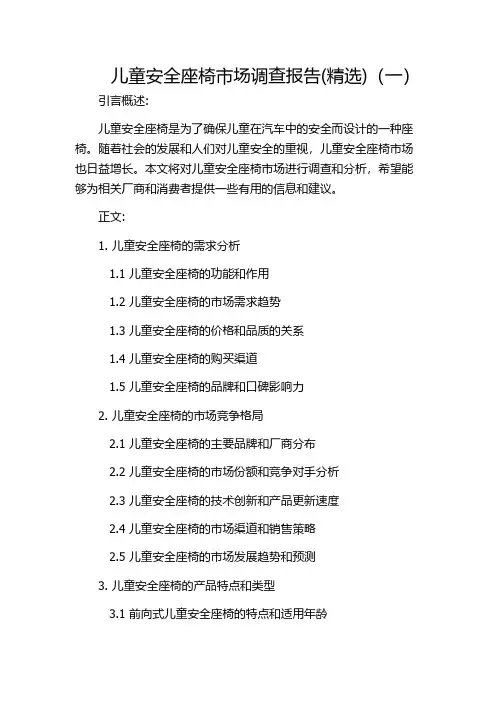 儿童安全座椅市场调查报告(精选)（一）

引言概述:

儿童安全座椅是为了确保儿童在汽车中的安全而设计的一种座椅。随着社会的发展和人们对儿童安全的重视，儿童安全座椅市场也日益增长。本文将对儿童安全座椅市场进行调查和分析，希望能够为相关厂商和消费者提供一些有用的信息和建议。

正文:

1. 儿童安全座椅的需求分析

1.1 儿童安全座椅的功能和作用

1.2 儿童安全座椅的市场需求趋势

1.3 儿童安全座椅的价格和品质的关系

1.4 儿童安全座椅的购买渠道

1.5 儿童安全座椅的品牌和口碑影响力

2. 儿童安全座椅的市场竞争格局

2.1 儿童安全座椅的主要品牌和厂商分布

2.2 儿童安全座椅的市场份额和竞争对手分析

2.3 儿童安全座椅的技术创新和产品更新速度

2.4 儿童安全座椅的市场渠道和销售策略

2.5 儿童安全座椅的市场发展趋势和预测

3. 儿童安全座椅的产品特点和类型

3.1 前向式儿童安全座椅的特点和适用年龄